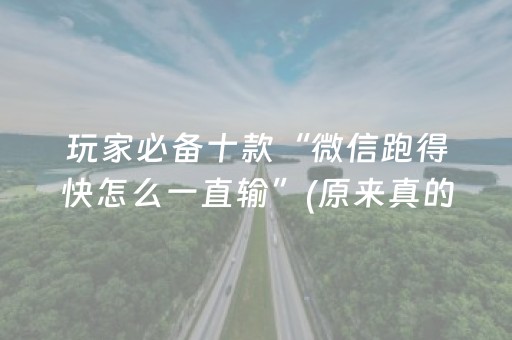 玩家必备十款“微信跑得快怎么一直输”(原来真的